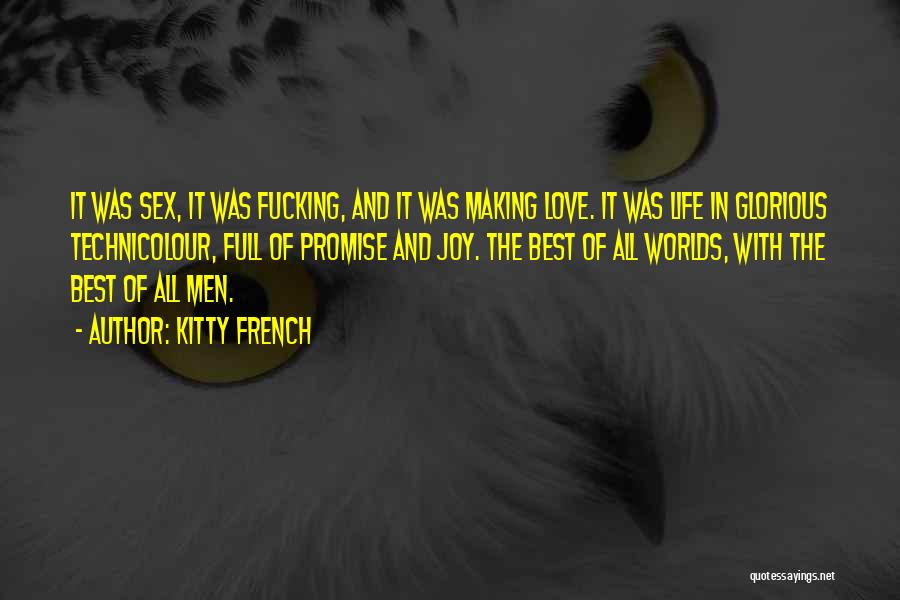 IT WAS SEX, IT WAS FUCKING, AND IT WAS MAKING LOVE. IT WAS LIFE IN GLORIOUS TECHNICOLOUR, FULL OF PROMISE AND JOY. THE BEST OF ALL WORLDS, WITH THE BEST OF ALL MEN.

- AUTHOR: KITTY FRENCH

quotessayings.net